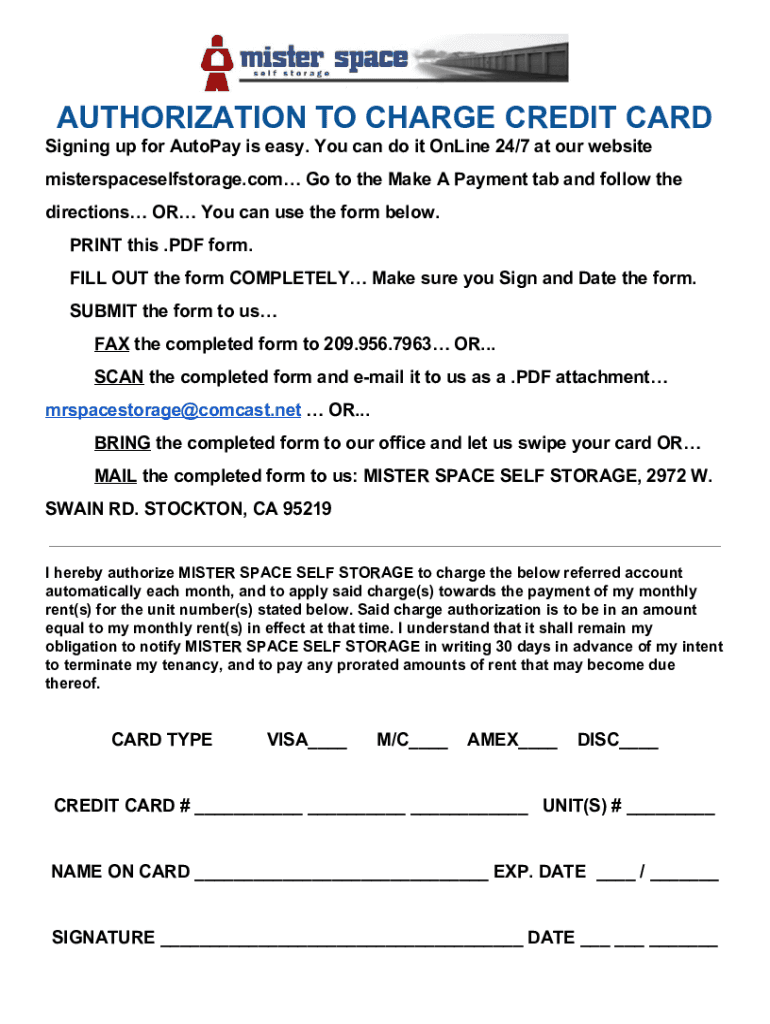 mister space
self storage

AUTHORIZATION TO CHARGE CREDIT CARD

Signing up for AutoPay is easy. You can do it OnLine 24/7 at our website misterspaceselfstorage.com… Go to the Make A Payment tab and follow the directions… OR… You can use the form below.

PRINT this .PDF form.

FILL OUT the form COMPLETELY… Make sure you Sign and Date the form.

SUBMIT the form to us…

FAX the completed form to 209.956.7963… OR...

SCAN the completed form and e-mail it to us as a .PDF attachment… mrspacestorage@comcast.net … OR...

BRING the completed form to our office and let us swipe your card OR…

MAIL the completed form to us: MISTER SPACE SELF STORAGE, 2972 W. SWAIN RD. STOCKTON, CA 95219

I hereby authorize MISTER SPACE SELF STORAGE to charge the below referred account automatically each month, and to apply said charge(s) towards the payment of my monthly rent(s) for the unit number(s) stated below. Said charge authorization is to be in an amount equal to my monthly rent(s) in effect at that time. I understand that it shall remain my obligation to notify MISTER SPACE SELF STORAGE in writing 30 days in advance of my intent to terminate my tenancy, and to pay any prorated amounts of rent that may become due thereof.

CARD TYPE VISA____ M/C____ AMEX____ DISC____

CREDIT CARD # ___________ __________ ____________ UNIT(S) # _________

NAME ON CARD ______________________________ EXP. DATE ____ / _______

SIGNATURE _____________________________________ DATE ___ ___ _______